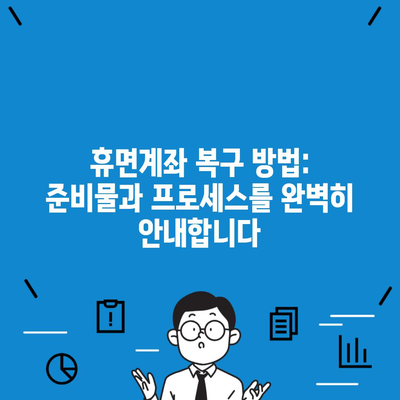 휴면계좌 복구 방법: 준비물과 프로세스를 완벽히 안내합니다